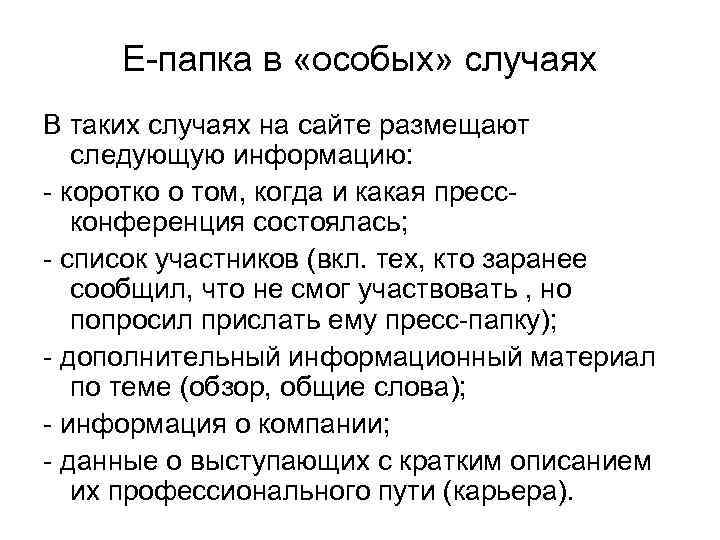 Е-папка в «особых» случаях

В таких случаях на сайте размещают следующую информацию:

- коротко о том, когда и какая пресс-конференция состоялась;

- список участников (вкл. тех, кто заранее сообщил, что не смог участвовать , но попросил прислать ему пресс-папку);

- дополнительный информационный материал по теме (обзор, общие слова);

- информация о компании;

- данные о выступающих с кратким описанием их профессионального пути (карьера).